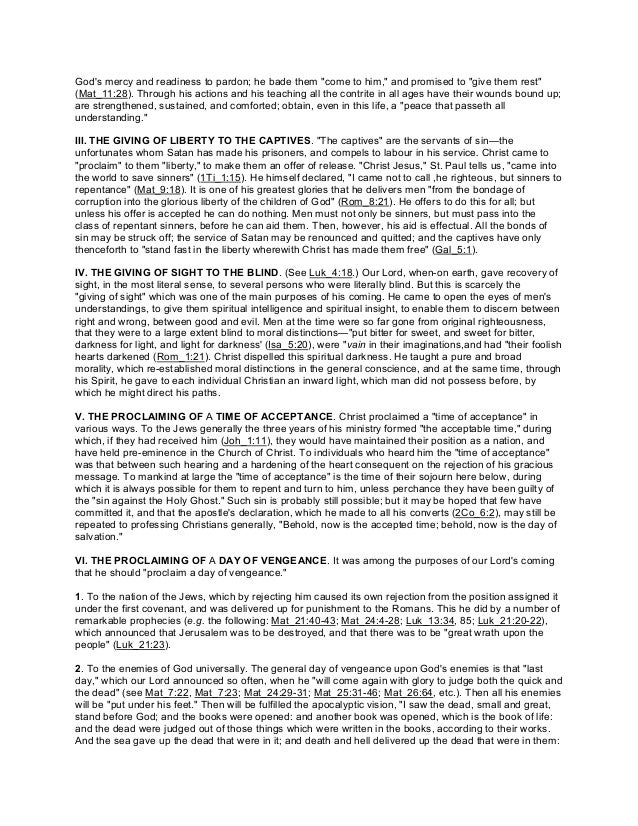 God's mercy and readiness to pardon; he bade them "come to him," and promised to "give them rest" (Mat_11:28). Through his actions and his teaching all the contrite in all ages have their wounds bound up; are strengthened, sustained, and comforted; obtain, even in this life, a "peace that passeth all understanding."

III. THE GIVING OF LIBERTY TO THE CAPTIVES. "The captives" are the servants of sin—the unfortunates whom Satan has made his prisoners, and compels to labour in his service. Christ came to "proclaim" to them "liberty," to make them an offer of release. "Christ Jesus," St. Paul tells us, "came into the world to save sinners" (1Ti_1:15). He himself declared, "I came not to call ,he righteous, but sinners to repentance" (Mat_9:18). It is one of his greatest glories that he delivers men "from the bondage of corruption into the glorious liberty of the children of God" (Rom_8:21). He offers to do this for all; but unless his offer is accepted he can do nothing. Men must not only be sinners, but must pass into the class of repentant sinners, before he can aid them. Then, however, his aid is effectual. All the bonds of sin may be struck off; the service of Satan may be renounced and quitted; and the captives have only thenceforth to "stand fast in the liberty wherewith Christ has made them free" (Gal_5:1).

IV. THE GIVING OF SIGHT TO THE BLIND. (See Luk_4:18.) Our Lord, when-on earth, gave recovery of sight, in the most literal sense, to several persons who were literally blind. But this is scarcely the "giving of sight" which was one of the main purposes of his coming. He came to open the eyes of men's understandings, to give them spiritual intelligence and spiritual insight, to enable them to discern between right and wrong, between good and evil. Men at the time were so far gone from original righteousness, that they were to a large extent blind to moral distinctions—"put bitter for sweet, and sweet for bitter, darkness for light, and light for darkness' (Isa_5:20), were "vain in their imaginations,and had "their foolish hearts darkened (Rom_1:21). Christ dispelled this spiritual darkness. He taught a pure and broad morality, which re-established moral distinctions in the general conscience, and at the same time, through his Spirit, he gave to each individual Christian an inward light, which man did not possess before, by which he might direct his paths.

V. THE PROCLAIMING OF A TIME OF ACCEPTANCE. Christ proclaimed a "time of acceptance" in various ways. To the Jews generally the three years of his ministry formed "the acceptable time," during which, if they had received him (Joh_1:11), they would have maintained their position as a nation, and have held pre-eminence in the Church of Christ. To individuals who heard him the "time of acceptance" was that between such hearing and a hardening of the heart consequent on the rejection of his gracious message. To mankind at large the "time of acceptance" is the time of their sojourn here below, during which it is always possible for them to repent and turn to him, unless perchance they have been guilty of the "sin against the Holy Ghost." Such sin is probably still possible; but it may be hoped that few have committed it, and that the apostle's declaration, which he made to all his converts (2Co_6:2), may still be repeated to professing Christians generally, "Behold, now is the accepted time; behold, now is the day of salvation."

VI. THE PROCLAIMING OF A DAY OF VENGEANCE. It was among the purposes of our Lord's coming that he should "proclaim a day of vengeance."

1. To the nation of the Jews, which by rejecting him caused its own rejection from the position assigned it under the first covenant, and was delivered up for punishment to the Romans. This he did by a number of remarkable prophecies (e.g. the following: Mat_21:40-43; Mat_24:4-28; Luk_13:34, 85; Luk_21:20-22), which announced that Jerusalem was to be destroyed, and that there was to be "great wrath upon the people" (Luk_21:23).

2. To the enemies of God universally. The general day of vengeance upon God's enemies is that "last day," which our Lord announced so often, when he "will come again with glory to judge both the quick and the dead" (see Mat_7:22, Mat_7:23; Mat_24:29-31; Mat_25:31-46; Mat_26:64, etc.). Then all his enemies will be "put under his feet." Then will be fulfilled the apocalyptic vision, "I saw the dead, small and great, stand before God; and the books were opened: and another book was opened, which is the book of life: and the dead were judged out of those things which were written in the books, according to their works. And the sea gave up the dead that were in it; and death and hell delivered up the dead that were in them: